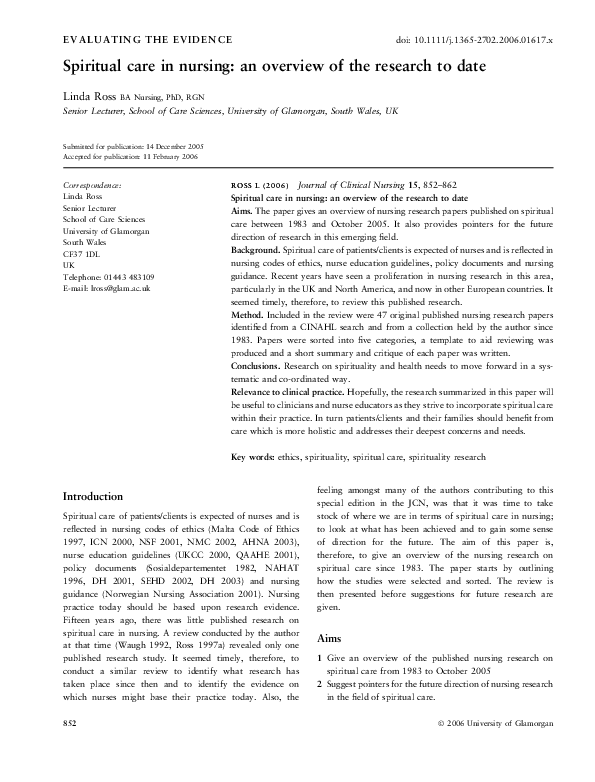 EVALUATING THE EVIDENCE

doi: 10.1111/j.1365-2702.2006.01617.x

Spiritual care in nursing: an overview of the research to date

Linda Ross BA Nursing, PhD, RGN

Senior Lecturer, School of Care Sciences, University of Glamorgan, South Wales, UK

Submitted for publication: 14 December 2005
Accepted for publication: 11 February 2006

Correspondence:
Linda Ross
Senior Lecturer
School of Care Sciences
University of Glamorgan
South Wales
CF37 1DL
UK
Telephone: 01443 483109
E-mail: lross@glam.ac.uk

ROSS L (2006) Journal of Clinical Nursing 15, 852–862
Spiritual care in nursing: an overview of the research to date

Aims. The paper gives an overview of nursing research papers published on spiritual care between 1983 and October 2005. It also provides pointers for the future direction of research in this emerging field.

Background. Spiritual care of patients/clients is expected of nurses and is reflected in nursing codes of ethics, nurse education guidelines, policy documents and nursing guidance. Recent years have seen a proliferation in nursing research in this area, particularly in the UK and North America, and now in other European countries. It seemed timely, therefore, to review this published research.

Method. Included in the review were 47 original published nursing research papers identified from a CINAHL search and from a collection held by the author since 1983. Papers were sorted into five categories, a template to aid reviewing was produced and a short summary and critique of each paper was written.

Conclusions. Research on spirituality and health needs to move forward in a systematic and co-ordinated way.

Relevance to clinical practice. Hopefully, the research summarized in this paper will be useful to clinicians and nurse educators as they strive to incorporate spiritual care within their practice. In turn patients/clients and their families should benefit from care which is more holistic and addresses their deepest concerns and needs.

Key words: ethics, spirituality, spiritual care, spirituality research

Introduction

Spiritual care of patients/clients is expected of nurses and is reflected in nursing codes of ethics (Malta Code of Ethics 1997, ICN 2000, NSF 2001, NMC 2002, AHNA 2003), nurse education guidelines (UKCC 2000, QAAHE 2001), policy documents (Sosialdepartementet 1982, NAHAT 1996, DH 2001, SEHD 2002, DH 2003) and nursing guidance (Norwegian Nursing Association 2001). Nursing practice today should be based upon research evidence. Fifteen years ago, there was little published research on spiritual care in nursing. A review conducted by the author at that time (Waugh 1992, Ross 1997a) revealed only one published research study. It seemed timely, therefore, to conduct a similar review to identify what research has taken place since then and to identify the evidence on which nurses might base their practice today. Also, the feeling amongst many of the authors contributing to this special edition in the JCN, was that it was time to take stock of where we are in terms of spiritual care in nursing; to look at what has been achieved and to gain some sense of direction for the future. The aim of this paper is, therefore, to give an overview of the nursing research on spiritual care since 1983. The paper starts by outlining how the studies were selected and sorted. The review is then presented before suggestions for future research are given.

Aims

1 Give an overview of the published nursing research on spiritual care from 1983 to October 2005
2 Suggest pointers for the future direction of nursing research in the field of spiritual care.

852

© 2006 University of Glamorgan